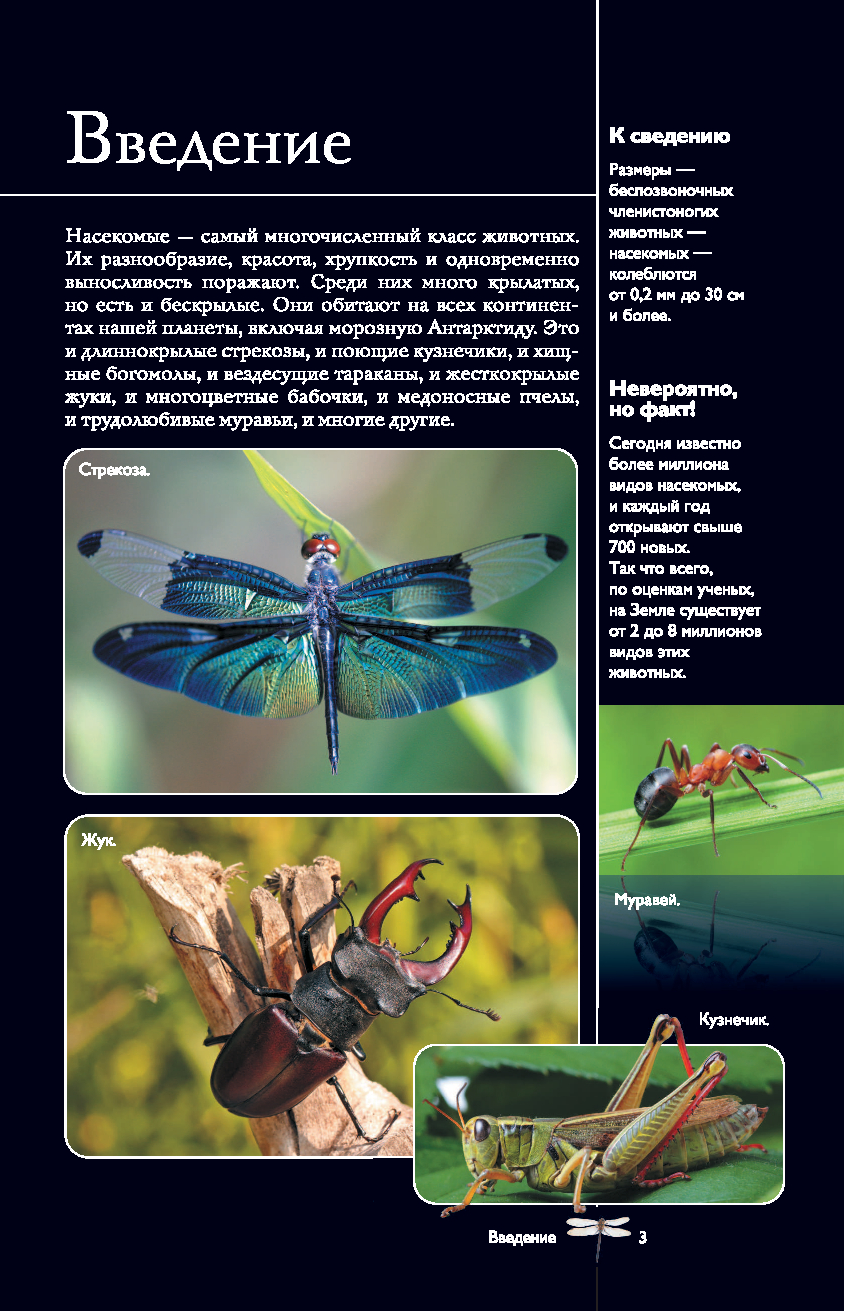 Введение

Насекомые — самый многочисленный класс животных. Их разнообразие, красота, хрупкость и одновременно выносливость поражают. Среди них много крылатых, но есть и бескрылые. Они обитают на всех континентах нашей планеты, включая морозную Антарктиду. Это и длиннокрылые стрекозы, и поющие кузнечики, и хищные богомолы, и вездесущие тараканы, и жесткокрылые жуки, и многоцветные бабочки, и медоносные пчелы, и трудолюбивые муравьи, и многие другие.

Стрекоза.

Жук.

К сведению

Размеры — беспозвоночных членистоногих животных — насекомых — колеблются от 0,2 мм до 30 см и более.

Невероятно, но факт!

Сегодня известно более миллиона видов насекомых, и каждый год открывают свыше 700 новых. Так что всего, по оценкам ученых, на Земле существует от 2 до 8 миллионов видов этих животных.

Муравей.

Кузнечик.

Введение 3